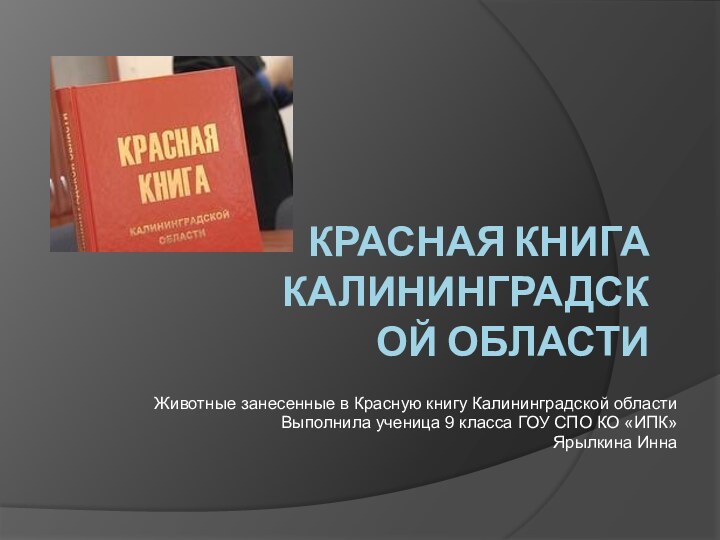 КРАСНАЯ КНИГА
КАЛИНИНГРАДСКОЙ ОБЛАСТИ

КРАСНАЯ КНИГА КАЛИНИНГРАДСКОЙ ОБЛАСТИ

Животные занесенные в Красную книгу Калининградской области
Выполнила ученица 9 класса ГОУ СПО КО «ИПК»
Ярылкина Инна